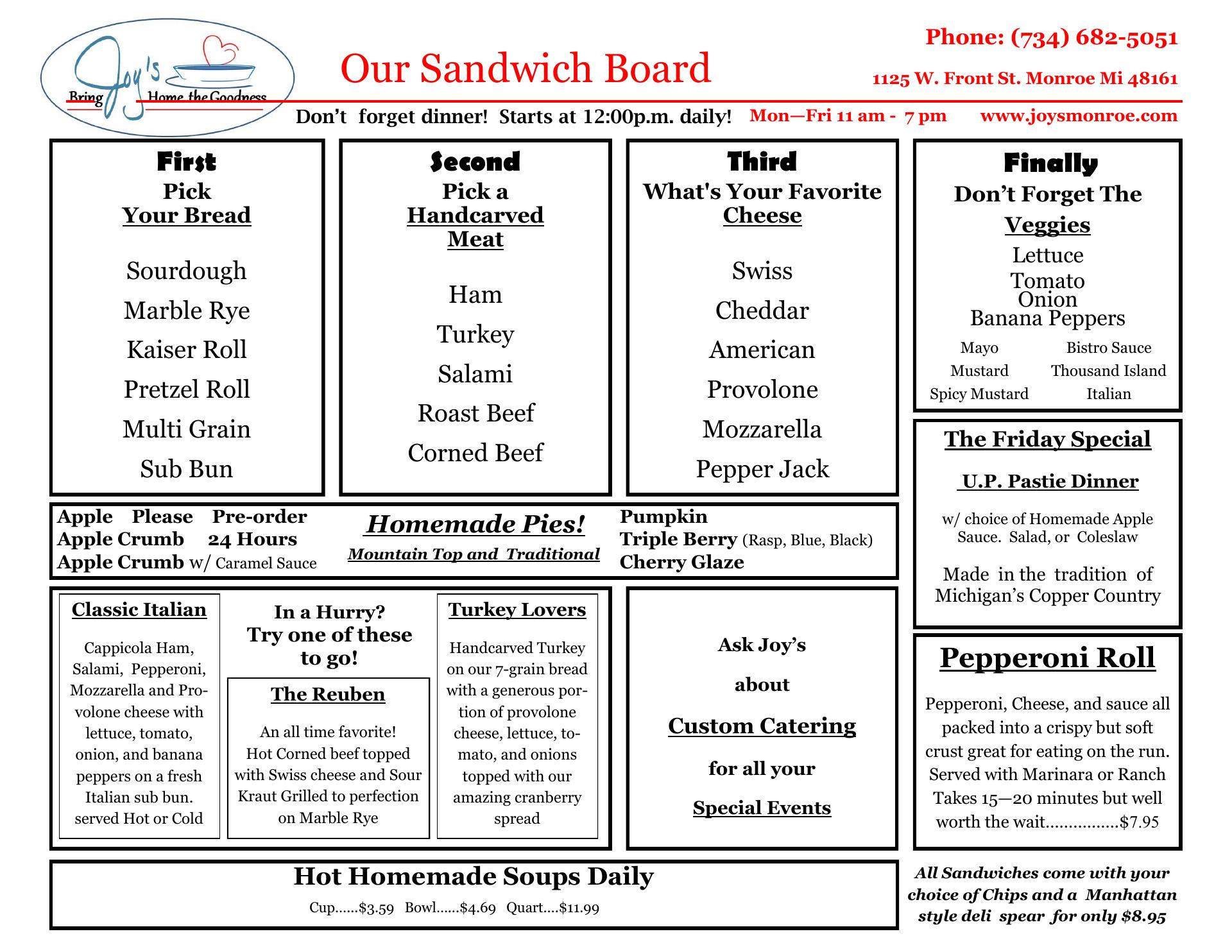 Joy's
Bring Home the Goodness

Our Sandwich Board

Phone: (734) 682-5051
1125 W. Front St. Monroe Mi 48161

Don't forget dinner! Starts at 12:00p.m. daily! Mon—Fri 11 am - 7 pm www.joysmonroe.com

First
Pick
Your Bread

Sourdough
Marble Rye
Kaiser Roll
Pretzel Roll
Multi Grain
Sub Bun

Second
Pick a
Handcarved
Meat

Ham
Turkey
Salami
Roast Beef
Corned Beef

Third
What's Your Favorite
Cheese

Swiss
Cheddar
American
Provolone
Mozzarella
Pepper Jack

Finally
Don't Forget The
Veggies
Lettuce
Tomato
Onion
Banana Peppers

Mayo
Mustard
Spicy Mustard
Bistro Sauce
Thousand Island
Italian

Apple Please Pre-order
Apple Crumb 24 Hours
Apple Crumb w/ Caramel Sauce

Homemade Pies!
Mountain Top and Traditional

Pumpkin
Triple Berry (Rasp, Blue, Black)
Cherry Glaze

The Friday Special

U.P. Pastie Dinner

w/ choice of Homemade Apple Sauce. Salad, or Coleslaw

Made in the tradition of Michigan's Copper Country

Classic Italian

Cappicola Ham, Salami, Pepperoni, Mozzarella and Provolone cheese with lettuce, tomato, onion, and banana peppers on a fresh Italian sub bun. served Hot or Cold

In a Hurry?
Try one of these to go!

The Reuben

An all time favorite!
Hot Corned beef topped with Swiss cheese and Sour Kraut Grilled to perfection on Marble Rye

Turkey Lovers

Handcarved Turkey on our 7-grain bread with a generous portion of provolone cheese, lettuce, tomato, and onions topped with our amazing cranberry spread

Ask Joy's
about
Custom Catering
for all your
Special Events

Pepperoni Roll

Pepperoni, Cheese, and sauce all packed into a crispy but soft crust great for eating on the run. Served with Marinara or Ranch Takes 15—20 minutes but well worth the wait................$7.95

Hot Homemade Soups Daily
Cup......$3.59 Bowl......$4.69 Quart....$11.99

All Sandwiches come with your choice of Chips and a Manhattan style deli spear for only $8.95